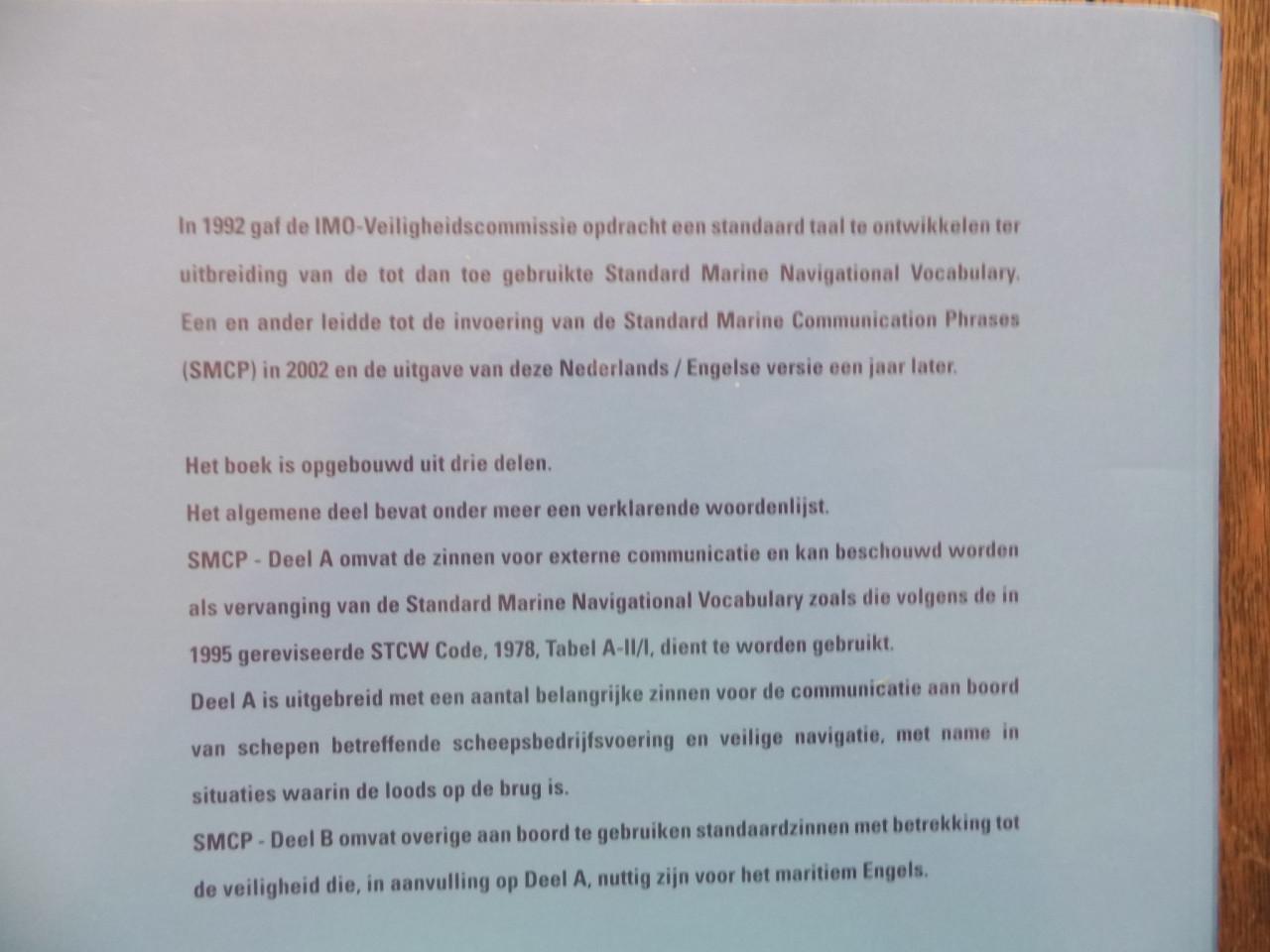 In 1992 gaf de IMO-Veiligheidscommissie opdracht een standaard taal te ontwikkelen ter uitbreiding van de tot dan toe gebruikte Standard Marine Navigational Vocabulary. Een en ander leidde tot de invoering van de Standard Marine Communication Phrases (SMCP) in 2002 en de uitgave van deze Nederlands / Engelse versie een jaar later.

Het boek is opgebouwd uit drie delen.
Het algemene deel bevat onder meer een verklarende woordenlijst.
SMCP - Deel A omvat de zinnen voor externe communicatie en kan beschouwd worden als vervanging van de Standard Marine Navigational Vocabulary zoals die volgens de in 1995 gereviseerde STCW Code, 1978, Tabel A-II/I, dient te worden gebruikt.
Deel A is uitgebreid met een aantal belangrijke zinnen voor de communicatie aan boord van schepen betreffende scheepsbedrijfsvoering en veilige navigatie, met name in situaties waarin de loods op de brug is.
SMCP - Deel B omvat overige aan boord te gebruiken standaardzinnen met betrekking tot de veiligheid die, in aanvulling op Deel A, nuttig zijn voor het maritiem Engels.